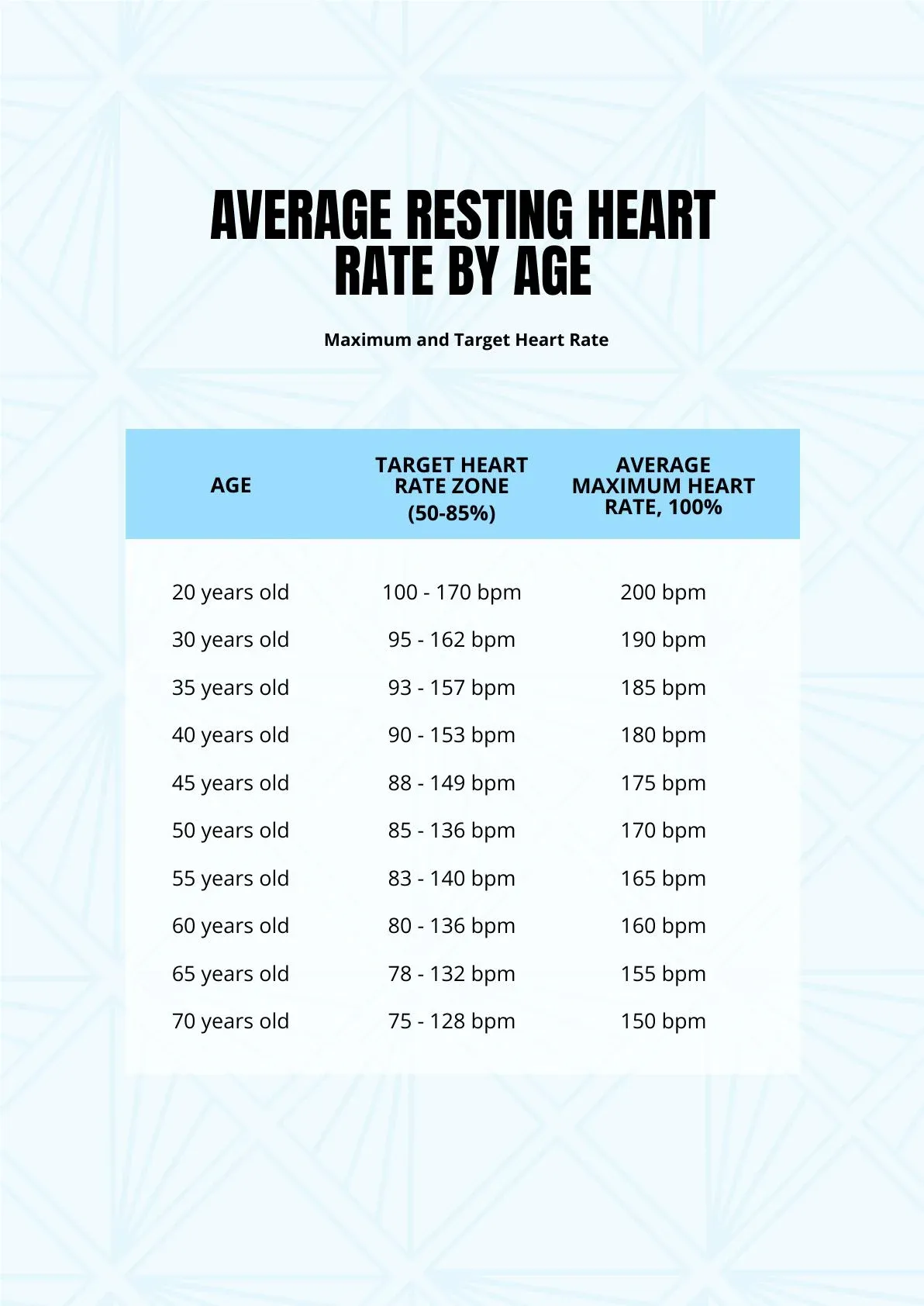 AVERAGE RESTING HEART RATE BY AGE

Maximum and Target Heart Rate

| AGE | TARGET HEART RATE ZONE (50-85%) | AVERAGE MAXIMUM HEART RATE, 100% |
|---|---|---|
| 20 years old | 100 - 170 bpm | 200 bpm |
| 30 years old | 95 - 162 bpm | 190 bpm |
| 35 years old | 93 - 157 bpm | 185 bpm |
| 40 years old | 90 - 153 bpm | 180 bpm |
| 45 years old | 88 - 149 bpm | 175 bpm |
| 50 years old | 85 - 136 bpm | 170 bpm |
| 55 years old | 83 - 140 bpm | 165 bpm |
| 60 years old | 80 - 136 bpm | 160 bpm |
| 65 years old | 78 - 132 bpm | 155 bpm |
| 70 years old | 75 - 128 bpm | 150 bpm |